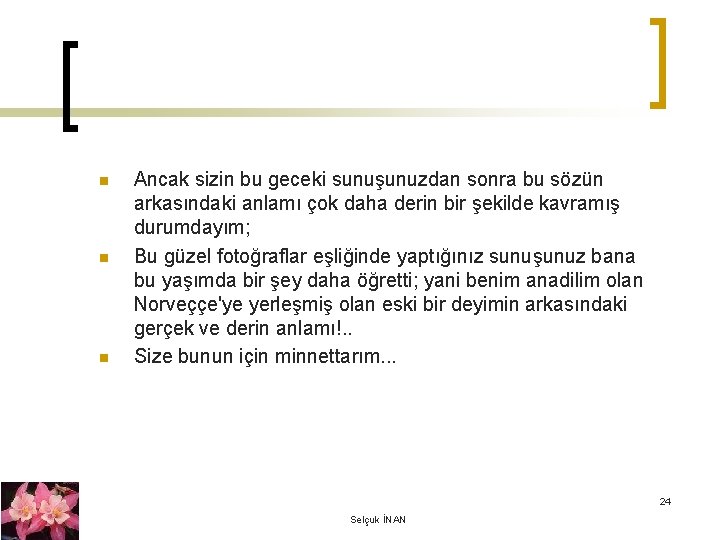 Ancak sizin bu geceki sunuşunuzdan sonra bu sözün arkasındaki anlamı çok daha derin bir şekilde kavramış durumdayım;

Bu güzel fotoğraflar eşliğinde yaptığınız sunuşunuz bana bu yaşımda bir şey daha öğretti; yani benim anadilim olan Norveççe'ye yerleşmiş olan eski bir deyimin arkasındaki gerçek ve derin anlamı!..

Size bunun için minnettarım...

24

Selçuk İNAN